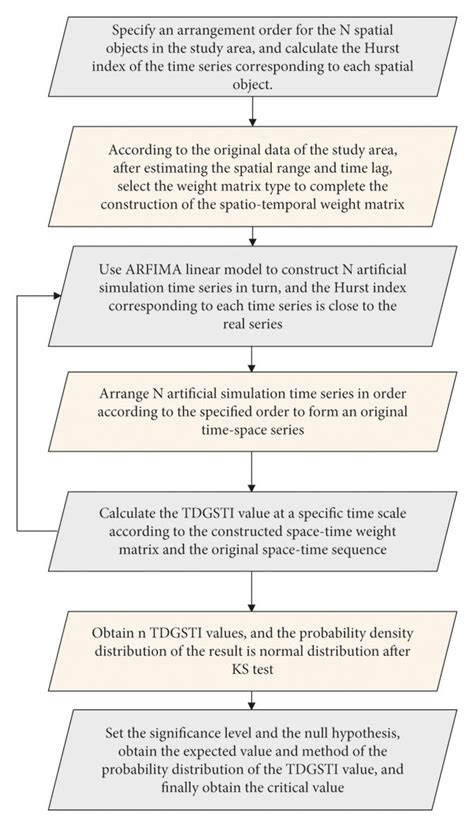 Specify an arrangement order for the N spatial objects in the study area, and calculate the Hurst index of the time series corresponding to each spatial object.

According to the original data of the study area, after estimating the spatial range and time lag, select the weight matrix type to complete the construction of the spatio-temporal weight matrix

Use ARFIMA linear model to construct N artificial simulation time series in turn, and the Hurst index corresponding to each time series is close to the real series

Arrange N artificial simulation time series in order according to the specified order to form an original time-space series

Calculate the TDGSTI value at a specific time scale according to the constructed space-time weight matrix and the original space-time sequence

Obtain n TDGSTI values, and the probability density distribution of the result is normal distribution after KS test

Set the significance level and the null hypothesis, obtain the expected value and method of the probability distribution of the TDGSTI value, and finally obtain the critical value